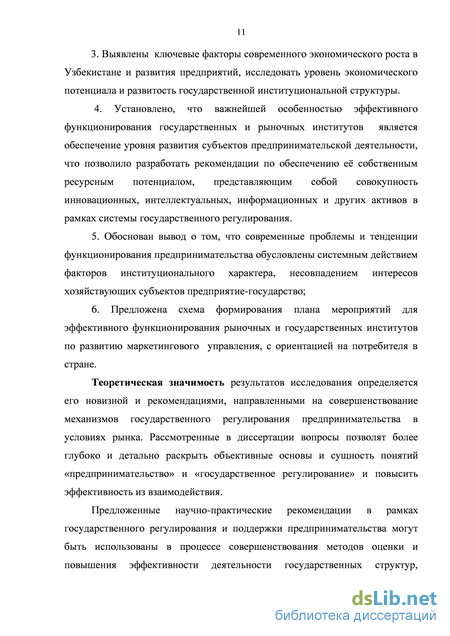 11

3. Выявлены ключевые факторы современного экономического роста в Узбекистане и развития предприятий, исследовать уровень экономического потенциала и развитость государственной институциональной структуры.

4. Установлено, что важнейшей особенностью эффективного функционирования государственных и рыночных институтов является обеспечение уровня развития субъектов предпринимательской деятельности, что позволило разработать рекомендации по обеспечению её собственным ресурсным потенциалом, представляющим собой совокупность инновационных, интеллектуальных, информационных и других активов в рамках системы государственного регулирования.

5. Обоснован вывод о том, что современные проблемы и тенденции функционирования предпринимательства обусловлены системным действием факторов институционального характера, несовпадением интересов хозяйствующих субъектов предприятие-государство;

6. Предложена схема формирования плана мероприятий для эффективного функционирования рыночных и государственных институтов по развитию маркетингового управления, с ориентацией на потребителя в стране.

Теоретическая значимость результатов исследования определяется его новизной и рекомендациями, направленными на совершенствование механизмов государственного регулирования предпринимательства в условиях рынка. Рассмотренные в диссертации вопросы позволят более глубоко и детально раскрыть объективные основы и сущность понятий «предпринимательство» и «государственное регулирование» и повысить эффективность из взаимодействия.

Предложенные научно-практические рекомендации в рамках государственного регулирования и поддержки предпринимательства могут быть использованы в процессе совершенствования методов оценки и повышения эффективности деятельности государственных структур,

dsLib.net
библиотека диссертаций